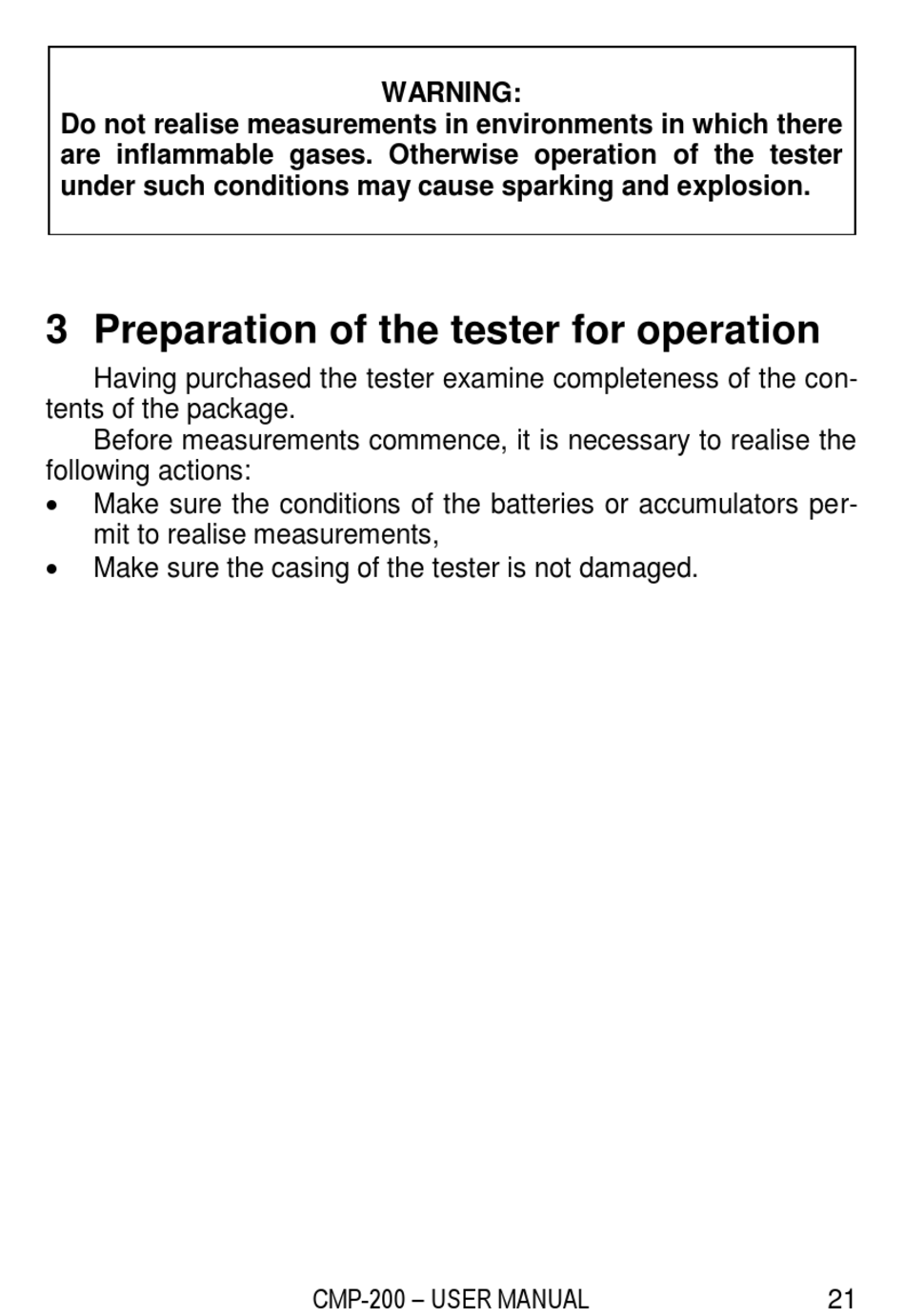 WARNING:
Do not realise measurements in environments in which there are inflammable gases. Otherwise operation of the tester under such conditions may cause sparking and explosion.

3 Preparation of the tester for operation

Having purchased the tester examine completeness of the contents of the package.

Before measurements commence, it is necessary to realise the following actions:

• Make sure the conditions of the batteries or accumulators permit to realise measurements,
• Make sure the casing of the tester is not damaged.

CMP-200 – USER MANUAL 21